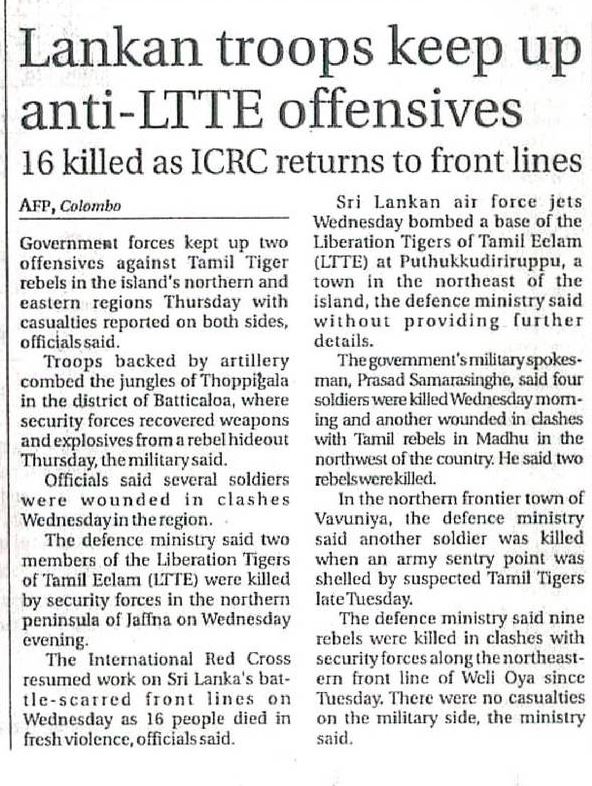 Lankan troops keep up anti-LTTE offensives

16 killed as ICRC returns to front lines

AFP, Colombo

Government forces kept up two offensives against Tamil Tiger rebels in the island's northern and eastern regions Thursday with casualties reported on both sides, officials said.

Troops backed by artillery combed the jungles of Thoppigala in the district of Batticaloa, where security forces recovered weapons and explosives from a rebel hideout Thursday, the military said.

Officials said several soldiers were wounded in clashes Wednesday in the region.

The defence ministry said two members of the Liberation Tigers of Tamil Eelam (LTTE) were killed by security forces in the northern peninsula of Jaffna on Wednesday evening.

The International Red Cross resumed work on Sri Lanka's battle-scarred front lines on Wednesday as 16 people died in fresh violence, officials said.

Sri Lankan air force jets Wednesday bombed a base of the Liberation Tigers of Tamil Eelam (LTTE) at Puthukkudiriruppu, a town in the northeast of the island, the defence ministry said without providing further details.

The government's military spokesman, Prasad Samarasinghe, said four soldiers were killed Wednesday morning and another wounded in clashes with Tamil rebels in Madhu in the northwest of the country. He said two rebels were killed.

In the northern frontier town of Vavuniya, the defence ministry said another soldier was killed when an army sentry point was shelled by suspected Tamil Tigers late Tuesday.

The defence ministry said nine rebels were killed in clashes with security forces along the northeastern front line of Weli Oya since Tuesday. There were no casualties on the military side, the ministry said.